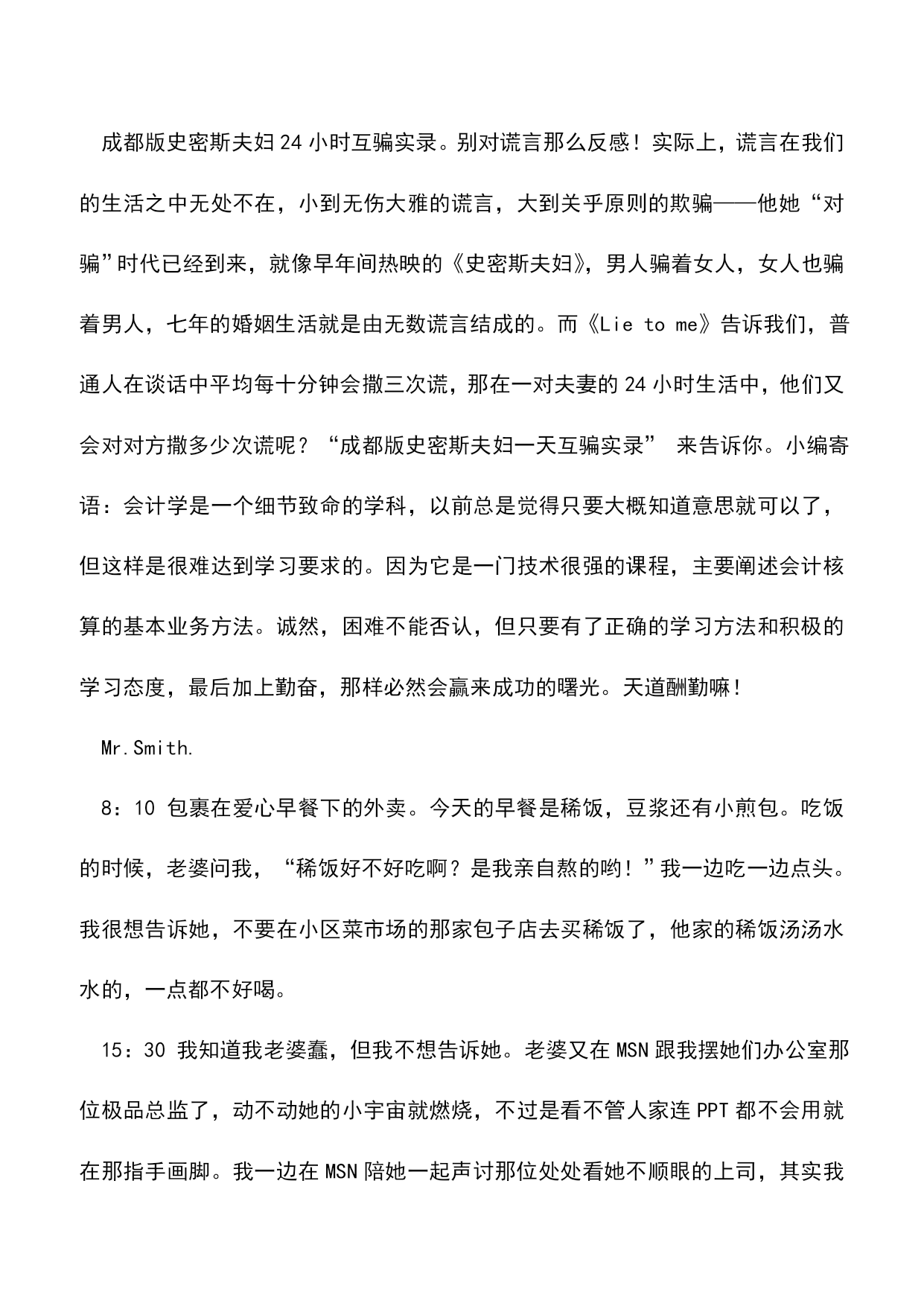 成都版史密斯夫妇24小时互骗实录。别对谎言那么反感！实际上，谎言在我们的生活之中无处不在，小到无伤大雅的谎言，大到关乎原则的欺骗——他她“对骗”时代已经到来，就像早年间热映的《史密斯夫妇》，男人骗着女人，女人也骗着男人，七年的婚姻生活就是由无数谎言结成的。而《Lie to me》告诉我们，普通人在谈话中平均每十分钟会撒三次谎，那在一对夫妻的24小时生活中，他们又会对对方撒多少次谎呢？“成都版史密斯夫妇一天互骗实录” 来告诉你。小编寄语：会计学是一个细节致命的学科，以前总是觉得只要大概知道意思就可以了，但这样是很难达到学习要求的。因为它是一门技术很强的课程，主要阐述会计核算的基本业务方法。诚然，困难不能否认，但只要有了正确的学习方法和积极的学习态度，最后加上勤奋，那样必然会赢来成功的曙光。天道酬勤嘛！

Mr.Smith.

8：10 包裹在爱心早餐下的外卖。今天的早餐是稀饭，豆浆还有小煎包。吃饭的时候，老婆问我，“稀饭好不好吃啊？是我亲自熬的哟！”我一边吃一边点头。我很想告诉她，不要在小区菜市场的那家包子店去买稀饭了，他家的稀饭汤汤水水的，一点都不好喝。

15：30 我知道我老婆蠢，但我不想告诉她。老婆又在MSN跟我摆她们办公室那位极品总监了，动不动她的小宇宙就燃烧，不过是看不管人家连PPT都不会用就在那指手画脚。我一边在MSN陪她一起声讨那位处处看她不顺眼的上司，其实我